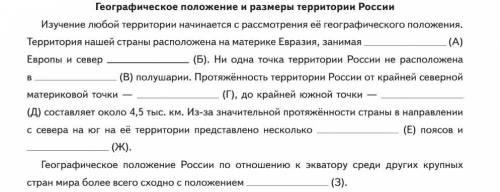 Географическое положение и размеры территории России

Изучение любой территории начинается с рассмотрения её географического положения. Территория нашей страны расположена на материке Евразия, занимая ________________ (А) Европы и север ________________ (Б). Ни одна точка территории России не расположена в ________________ (В) полушарии. Протяжённость территории России от крайней северной материковой точки — ________________ (Г), до крайней южной точки — ________________ (Д) составляет около 4,5 тыс. км. Из-за значительной протяжённости страны в направлении с севера на юг на её территории представлено несколько ________________ (Е) поясов и ________________ (Ж).

Географическое положение России по отношению к экватору среди других крупных стран мира более всего сходно с положением ________________ (З).